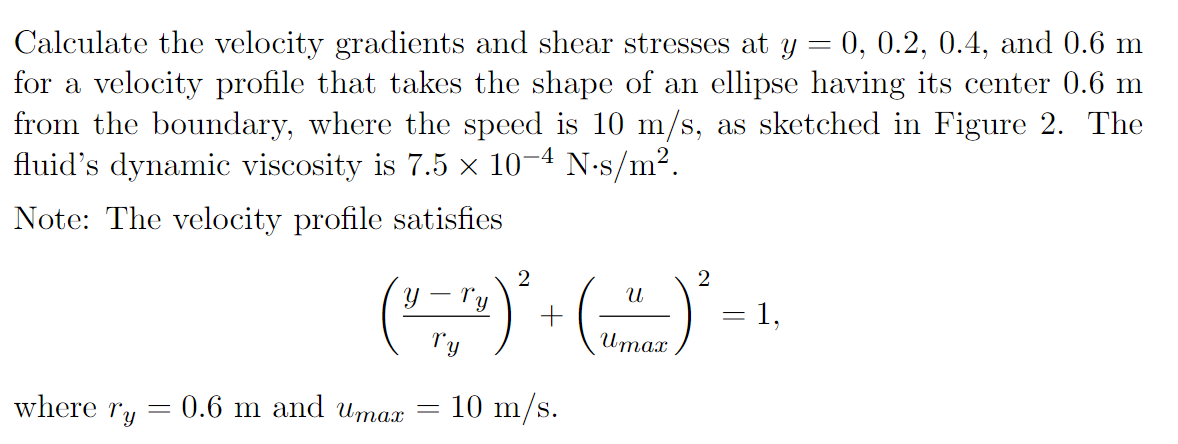 Calculate the velocity gradients and shear stresses at $y = 0$, 0.2, 0.4, and 0.6 m for a velocity profile that takes the shape of an ellipse having its center 0.6 m from the boundary, where the speed is 10 m/s, as sketched in Figure 2. The fluid's dynamic viscosity is $7.5 \times 10^{-4}$ N·s/m$^2$.

Note: The velocity profile satisfies

$$\left(\frac{y - r_y}{r_y}\right)^2 + \left(\frac{u}{u_{max}}\right)^2 = 1,$$

where $r_y = 0.6$ m and $u_{max} = 10$ m/s.